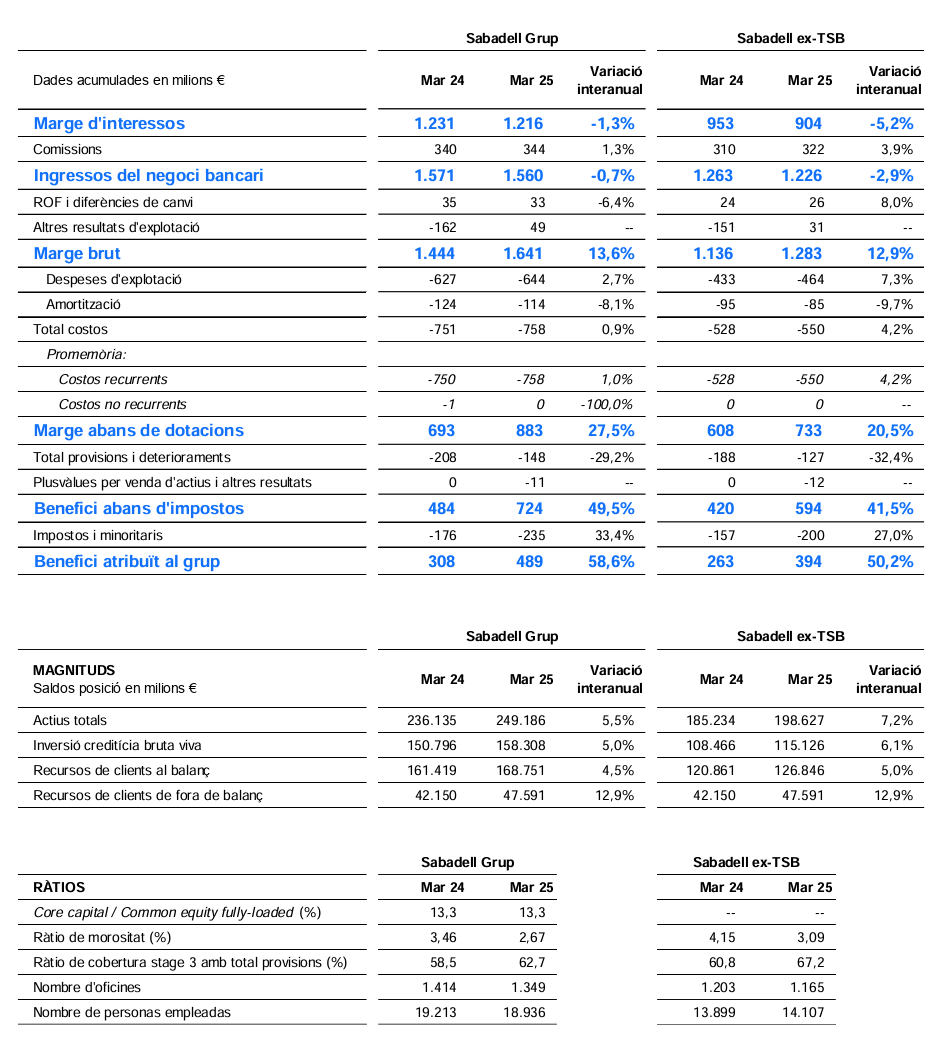 | Dades acumulades en milions € | Sabadell Grup Mar 24 | Sabadell Grup Mar 25 | Sabadell Grup Variació interanual | Sabadell ex-TSB Mar 24 | Sabadell ex-TSB Mar 25 | Sabadell ex-TSB Variació interanual |
|---|---|---|---|---|---|---|
| Marge d'interessos | 1.231 | 1.216 | -1,3% | 953 | 904 | -5,2% |
| Comissions | 340 | 344 | 1,3% | 310 | 322 | 3,9% |
| Ingressos del negoci bancari | 1.571 | 1.560 | -0,7% | 1.263 | 1.226 | -2,9% |
| ROF i diferències de canvi | 35 | 33 | -6,4% | 24 | 26 | 8,0% |
| Altres resultats d'explotació | -162 | 49 | -- | -151 | 31 | -- |
| Marge brut | 1.444 | 1.641 | 13,6% | 1.136 | 1.283 | 12,9% |
| Despeses d'explotació | -627 | -644 | 2,7% | -433 | -464 | 7,3% |
| Amortització | -124 | -114 | -8,1% | -95 | -85 | -9,7% |
| Total costos | -751 | -758 | 0,9% | -528 | -550 | 4,2% |
| Promemòria: | | | | | | |
| Costos recurrents | -750 | -758 | 1,0% | -528 | -550 | 4,2% |
| Costos no recurrents | -1 | 0 | -100,0% | 0 | 0 | -- |
| Marge abans de dotacions | 693 | 883 | 27,5% | 608 | 733 | 20,5% |
| Total provisions i deterioraments | -208 | -148 | -29,2% | -188 | -127 | -32,4% |
| Plusvàlues per venda d'actius i altres resultats | 0 | -11 | -- | 0 | -12 | -- |
| Benefici abans d'impostos | 484 | 724 | 49,5% | 420 | 594 | 41,5% |
| Impostos i minoritaris | -176 | -235 | 33,4% | -157 | -200 | 27,0% |
| Benefici atribuït al grup | 308 | 489 | 58,6% | 263 | 394 | 50,2% |

| MAGNITUDS Saldos posició en milions € | Sabadell Grup Mar 24 | Sabadell Grup Mar 25 | Sabadell Grup Variació interanual | Sabadell ex-TSB Mar 24 | Sabadell ex-TSB Mar 25 | Sabadell ex-TSB Variació interanual |
|---|---|---|---|---|---|---|
| Actius totals | 236.135 | 249.186 | 5,5% | 185.234 | 198.627 | 7,2% |
| Inversió creditícia bruta viva | 150.796 | 158.308 | 5,0% | 108.466 | 115.126 | 6,1% |
| Recursos de clients al balanç | 161.419 | 168.751 | 4,5% | 120.861 | 126.846 | 5,0% |
| Recursos de clients de fora de balanç | 42.150 | 47.591 | 12,9% | 42.150 | 47.591 | 12,9% |

| RÀTIOS | Sabadell Grup Mar 24 | Sabadell Grup Mar 25 | Sabadell ex-TSB Mar 24 | Sabadell ex-TSB Mar 25 |
|---|---|---|---|---|
| Core capital / Common equity fully-loaded (%) | 13,3 | 13,3 | -- | -- |
| Ràtio de morositat (%) | 3,46 | 2,67 | 4,15 | 3,09 |
| Ràtio de cobertura stage 3 amb total provisions (%) | 58,5 | 62,7 | 60,8 | 67,2 |
| Nombre d'oficines | 1.414 | 1.349 | 1.203 | 1.165 |
| Nombre de persones empleades | 19.213 | 18.936 | 13.899 | 14.107 |